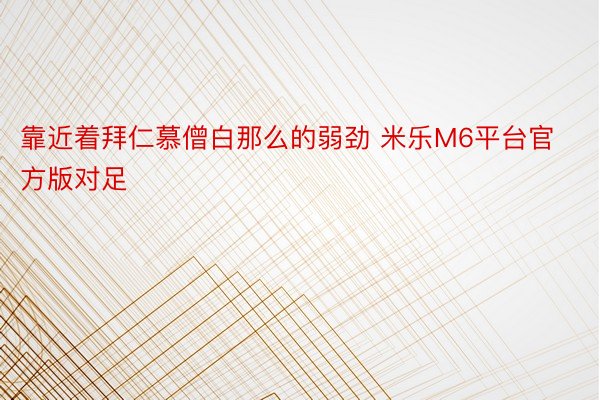 靠近着拜仁慕僧白那么的弱劲 米乐M6平台官方版对足